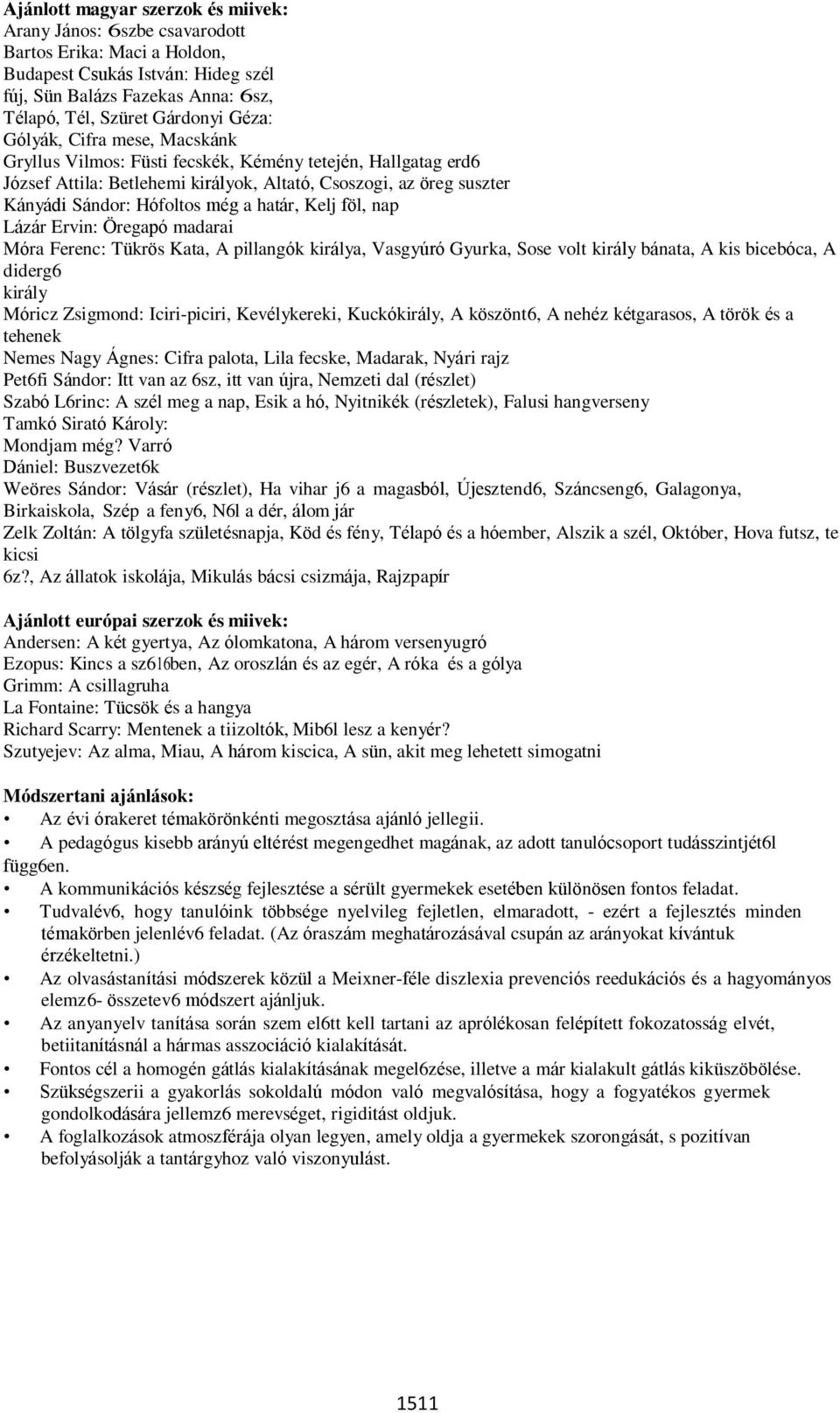 Ajánlott magyar szerzok és miivek:
Arany János: 6szbe csavarodott
Bartos Erika: Maci a Holdon,
Budapest Csukás István: Hideg szél
fúj, Sün Balázs Fazekas Anna: 6sz,
Télapó, Tél, Szüret Gárdonyi Géza:
Gólyák, Cifra mese, Macskánk
Gryllus Vilmos: Füsti fecskék, Kémény tetején, Hallgatag erd6
József Attila: Betlehemi királyok, Altató, Csoszogi, az öreg suszter
Kányádi Sándor: Hófoltos még a határ, Kelj föl, nap
Lázár Ervin: Öregapó madarai
Móra Ferenc: Tükrös Kata, A pillangók királya, Vasgyúró Gyurka, Sose volt király bánata, A kis bicebóca, A diderg6
király
Móricz Zsigmond: Iciri-piciri, Kevélykereki, Kuckókirály, A köszönt6, A nehéz kétgarasos, A török és a tehenek
Nemes Nagy Ágnes: Cifra palota, Lila fecske, Madarak, Nyári rajz
Pet6fi Sándor: Itt van az 6sz, itt van újra, Nemzeti dal (részlet)
Szabó L6rinc: A szél meg a nap, Esik a hó, Nyitnikék (részletek), Falusi hangverseny
Tamkó Sirató Károly:
Mondjam még? Varró
Dániel: Buszvezet6k
Weöres Sándor: Vásár (részlet), Ha vihar j6 a magasból, Újesztend6, Száncseng6, Galagonya, Birkaiskola, Szép a feny6, N6l a dér, álom jár
Zelk Zoltán: A tölgyfa születésnapja, Köd és fény, Télapó és a hóember, Alszik a szél, Október, Hova futsz, te kicsi
6z?, Az állatok iskolája, Mikulás bácsi csizmája, Rajzpapír

Ajánlott európai szerzok és miivek:
Andersen: A két gyertya, Az ólomkatona, A három versenyugró
Ezopus: Kincs a sz616ben, Az oroszlán és az egér, A róka és a gólya
Grimm: A csillagruha
La Fontaine: Tücsök és a hangya
Richard Scarry: Mentenek a tiizoltók, Mib6l lesz a kenyér?
Szutyejev: Az alma, Miau, A három kiscica, A sün, akit meg lehetett simogatni

Módszertani ajánlások:
• Az évi órakeret témakörönkénti megosztása ajánló jellegii.
• A pedagógus kisebb arányú eltérést megengedhet magának, az adott tanulócsoport tudásszintjét6l függ6en.
• A kommunikációs készség fejlesztése a sérült gyermekek esetében különösen fontos feladat.
• Tudvalév6, hogy tanulóink többsége nyelvileg fejletlen, elmaradott, - ezért a fejlesztés minden témakörben jelenlév6 feladat. (Az óraszám meghatározásával csupán az arányokat kívántuk érzékeltetni.)
• Az olvasástanítási módszerek közül a Meixner-féle diszlexia prevenciós reedukációs és a hagyományos elemz6- összetev6 módszert ajánljuk.
• Az anyanyelv tanítása során szem el6tt kell tartani az aprólékosan felépített fokozatosság elvét, betiitanításnál a hármas asszociáció kialakítását.
• Fontos cél a homogén gátlás kialakításának megel6zése, illetve a már kialakult gátlás kiküszöbölése.
• Szükségszerii a gyakorlás sokoldalú módon való megvalósítása, hogy a fogyatékos gyermek gondolkodására jellemz6 merevséget, rigiditást oldjuk.
• A foglalkozások atmoszférája olyan legyen, amely oldja a gyermekek szorongását, s pozitívan befolyásolják a tantárgyhoz való viszonyulást.

1511